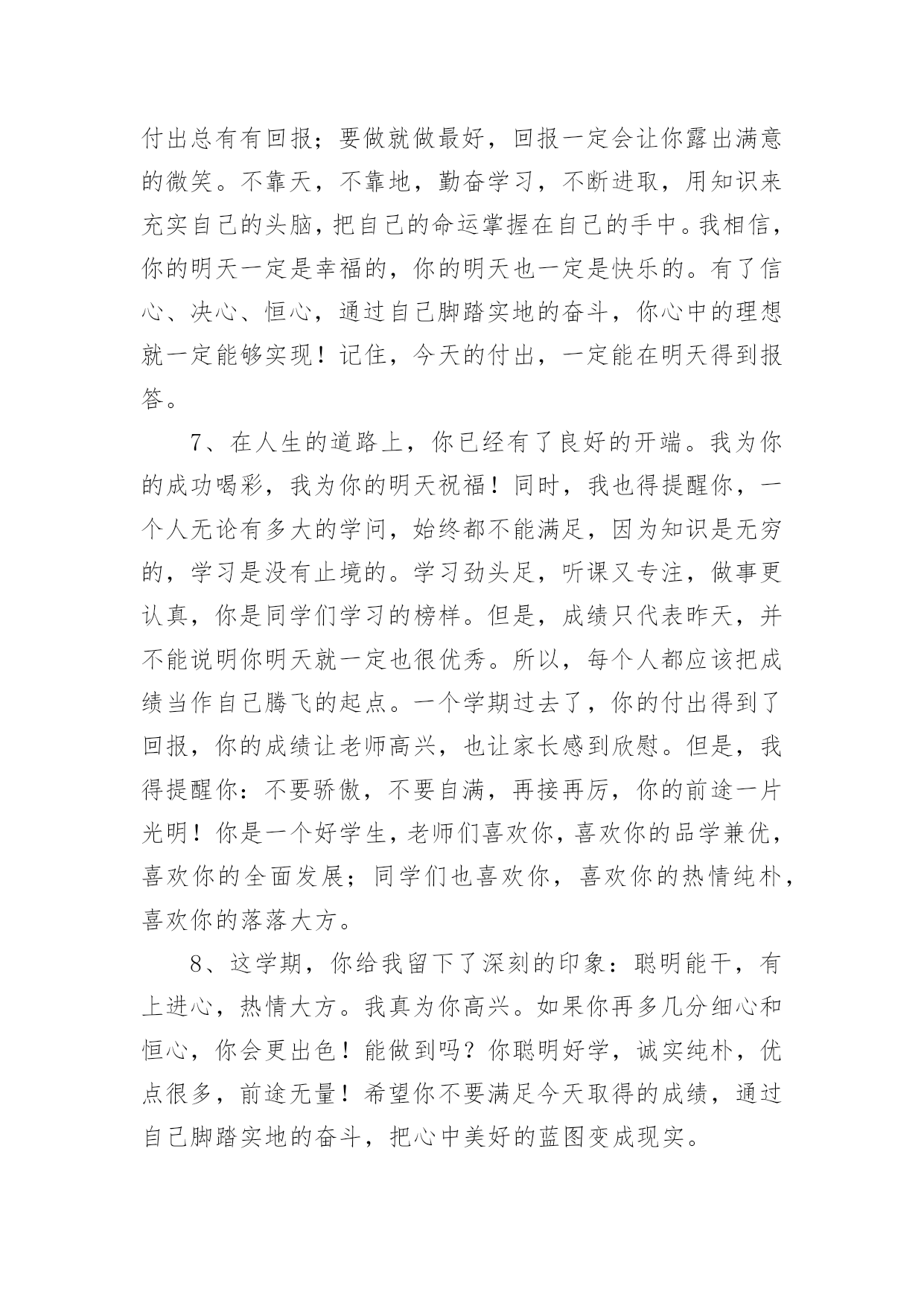 付出总有有回报；要做就做最好，回报一定会让你露出满意的微笑。不靠天，不靠地，勤奋学习，不断进取，用知识来充实自己的头脑，把自己的命运掌握在自己的手中。我相信，你的明天一定是幸福的，你的明天也一定是快乐的。有了信心、决心、恒心，通过自己脚踏实地的奋斗，你心中的理想就一定能够实现！记住，今天的付出，一定能在明天得到报答。

7、在人生的道路上，你已经有了良好的开端。我为你的成功喝彩，我为你的明天祝福！同时，我也得提醒你，一个人无论有多大的学问，始终都不能满足，因为知识是无穷的，学习是没有止境的。学习劲头足，听课又专注，做事更认真，你是同学们学习的榜样。但是，成绩只代表昨天，并不能说明你明天就一定也很优秀。所以，每个人都应该把成绩当作自己腾飞的起点。一个学期过去了，你的付出得到了回报，你的成绩让老师高兴，也让家长感到欣慰。但是，我得提醒你：不要骄傲，不要自满，再接再厉，你的前途一片光明！你是一个好学生，老师们喜欢你，喜欢你的品学兼优，喜欢你的全面发展；同学们也喜欢你，喜欢你的热情纯朴，喜欢你的落落大方。

8、这学期，你给我留下了深刻的印象：聪明能干，有上进心，热情大方。我真为你高兴。如果你再多几分细心和恒心，你会更出色！能做到吗？你聪明好学，诚实纯朴，优点很多，前途无量！希望你不要满足今天取得的成绩，通过自己脚踏实地的奋斗，把心中美好的蓝图变成现实。